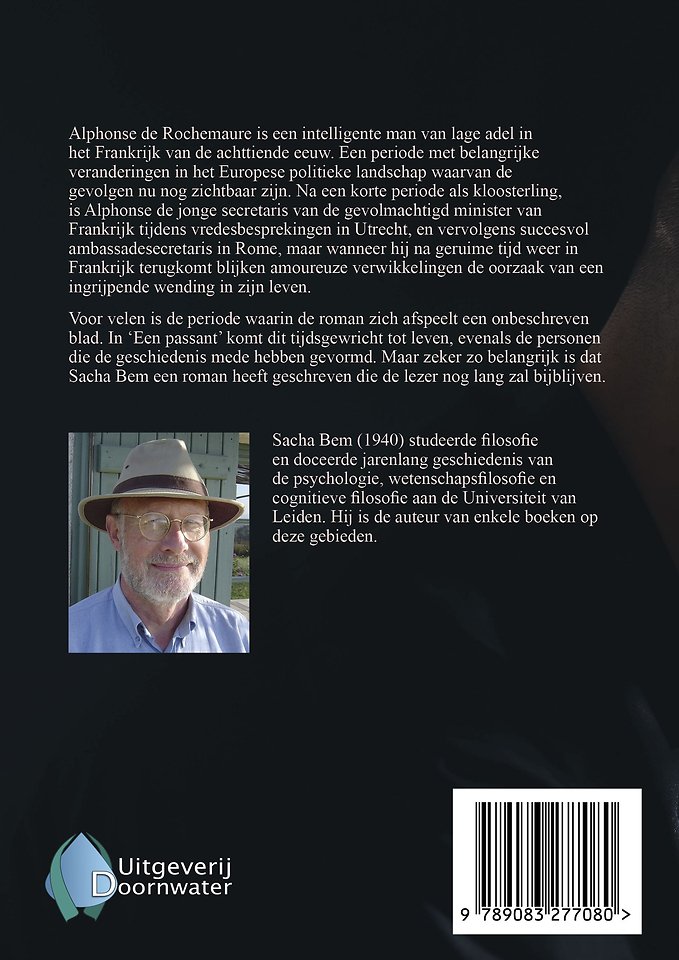 Alphonse de Rochemaure is een intelligente man van lage adel in het Frankrijk van de achttiende eeuw. Een periode met belangrijke veranderingen in het Europese politieke landschap waarvan de gevolgen nu nog zichtbaar zijn. Na een korte periode als kloosterling, is Alphonse de jonge secretaris van de gevolmachtigd minister van Frankrijk tijdens vredesbesprekingen in Utrecht, en vervolgens succesvol ambassadesecretaris in Rome, maar wanneer hij na geruime tijd weer in Frankrijk terugkomt blijken amoureuze verwikkelingen de oorzaak van een ingrijpende wending in zijn leven.

Voor velen is de periode waarin de roman zich afspeelt een onbeschreven blad. In 'Een passant' komt dit tijdsgewricht tot leven, evenals de personen die de geschiedenis mede hebben gevormd. Maar zeker zo belangrijk is dat Sacha Bem een roman heeft geschreven die de lezer nog lang zal bijblijven.

Sacha Bem (1940) studeerde filosofie en doceerde jarenlang geschiedenis van de psychologie, wetenschapsfilosofie en cognitieve filosofie aan de Universiteit van Leiden. Hij is de auteur van enkele boeken op deze gebieden.

Uitgeverij Doornwater

9 789083 277080 >